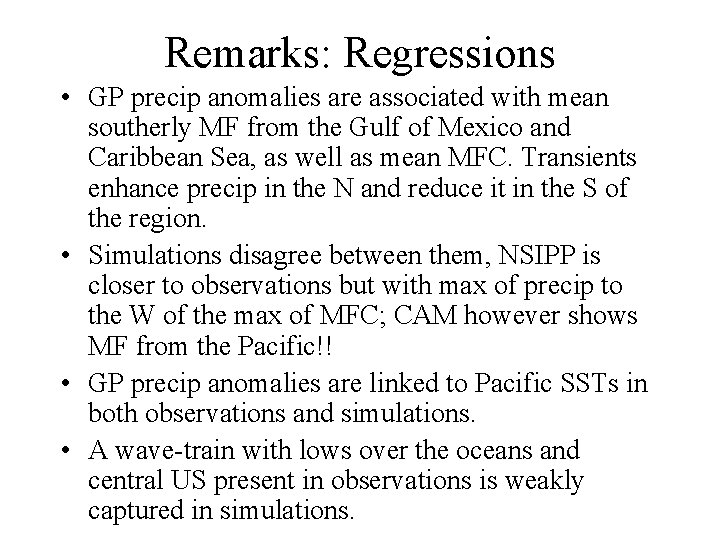 Remarks: Regressions

• GP precip anomalies are associated with mean southerly MF from the Gulf of Mexico and Caribbean Sea, as well as mean MFC. Transients enhance precip in the N and reduce it in the S of the region.

• Simulations disagree between them, NSIPP is closer to observations but with max of precip to the W of the max of MFC; CAM however shows MF from the Pacific!!

• GP precip anomalies are linked to Pacific SSTs in both observations and simulations.

• A wave-train with lows over the oceans and central US present in observations is weakly captured in simulations.